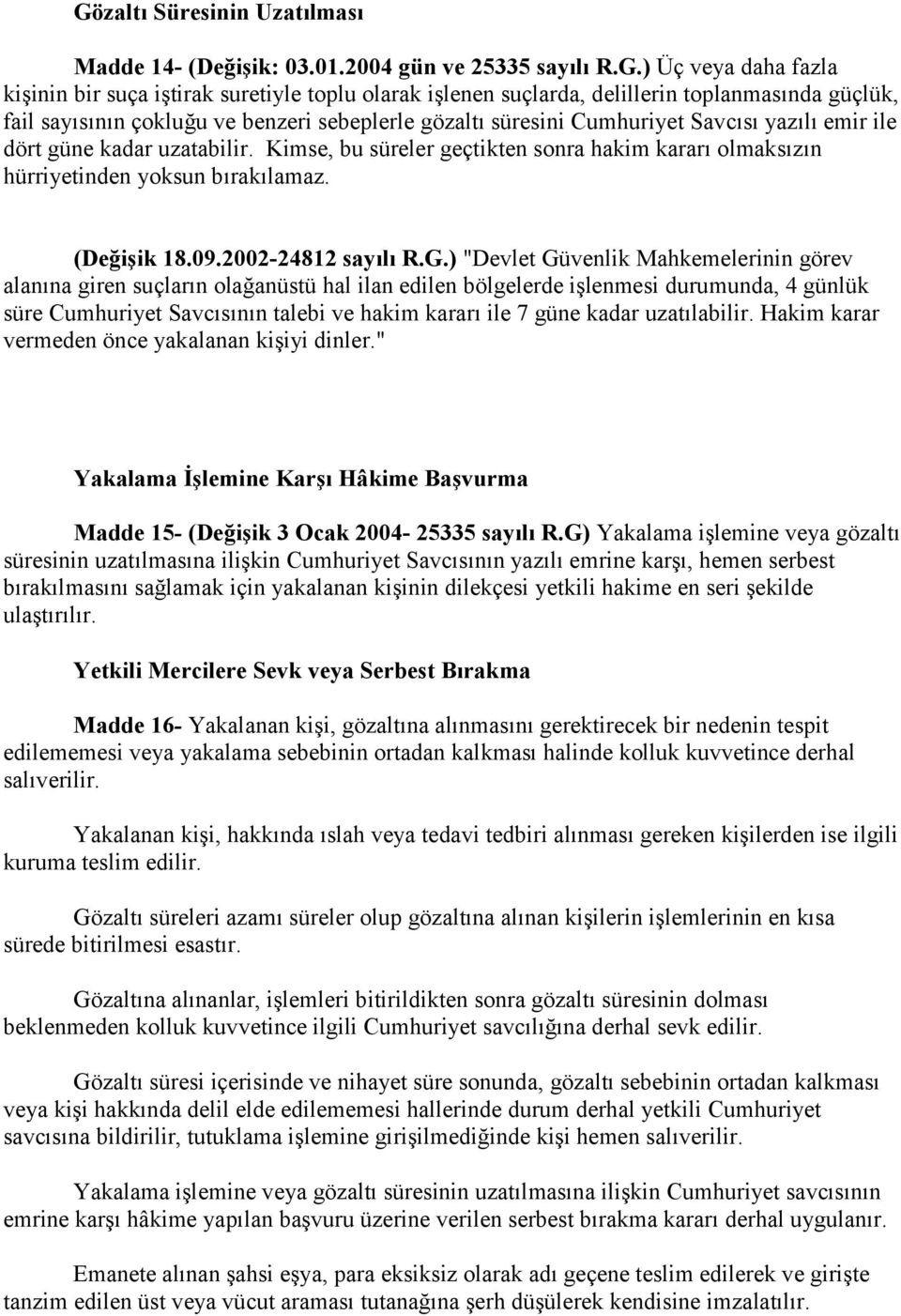 Gözaltı Süresinin Uzatılması

Madde 14- (Değişik: 03.01.2004 gün ve 25335 sayılı R.G.) Üç veya daha fazla kişinin bir suça iştirak suretiyle toplu olarak işlenen suçlarda, delillerin toplanmasında güçlük, fail sayısının çokluğu ve benzeri sebeplerle gözaltı süresini Cumhuriyet Savcısı yazılı emir ile dört güne kadar uzatabilir. Kimse, bu süreler geçtikten sonra hakim kararı olmaksızın hürriyetinden yoksun bırakılamaz.

(Değişik 18.09.2002-24812 sayılı R.G.) "Devlet Güvenlik Mahkemelerinin görev alanına giren suçların olağanüstü hal ilan edilen bölgelerde işlenmesi durumunda, 4 günlük süre Cumhuriyet Savcısının talebi ve hakim kararı ile 7 güne kadar uzatılabilir. Hakim karar vermeden önce yakalanan kişiyi dinler."

Yakalama İşlemine Karşı Hâkime Başvurma

Madde 15- (Değişik 3 Ocak 2004- 25335 sayılı R.G) Yakalama işlemine veya gözaltı süresinin uzatılmasına ilişkin Cumhuriyet Savcısının yazılı emrine karşı, hemen serbest bırakılmasını sağlamak için yakalanan kişinin dilekçesi yetkili hakime en seri şekilde ulaştırılır.

Yetkili Mercilere Sevk veya Serbest Bırakma

Madde 16- Yakalanan kişi, gözaltına alınmasını gerektirecek bir nedenin tespit edilememesi veya yakalama sebebinin ortadan kalkması halinde kolluk kuvvetince derhal salıverilir.

Yakalanan kişi, hakkında ıslah veya tedavi tedbiri alınması gereken kişilerden ise ilgili kuruma teslim edilir.

Gözaltı süreleri azamı süreler olup gözaltına alınan kişilerin işlemlerinin en kısa sürede bitirilmesi esastır.

Gözaltına alınanlar, işlemleri bitirildikten sonra gözaltı süresinin dolması beklenmeden kolluk kuvvetince ilgili Cumhuriyet savcılığına derhal sevk edilir.

Gözaltı süresi içerisinde ve nihayet süre sonunda, gözaltı sebebinin ortadan kalkması veya kişi hakkında delil elde edilememesi hallerinde durum derhal yetkili Cumhuriyet savcısına bildirilir, tutuklama işlemine girişilmediğinde kişi hemen salıverilir.

Yakalama işlemine veya gözaltı süresinin uzatılmasına ilişkin Cumhuriyet savcısının emrine karşı hâkime yapılan başvuru üzerine verilen serbest bırakma kararı derhal uygulanır.

Emanete alınan şahsi eşya, para eksiksiz olarak adı geçene teslim edilerek ve girişte tanzim edilen üst veya vücut araması tutanağına şerh düşülerek kendisine imzalatılır.